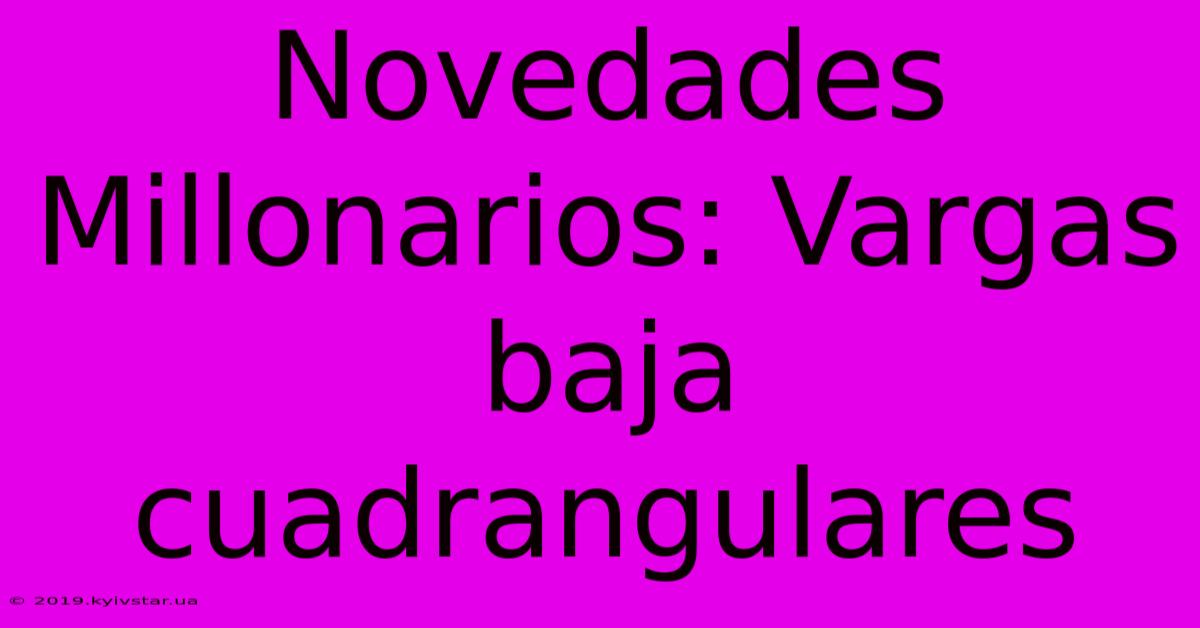 Novedades Millonarios: Vargas baja cuadrangulares

© 2019.kyivstar.ua